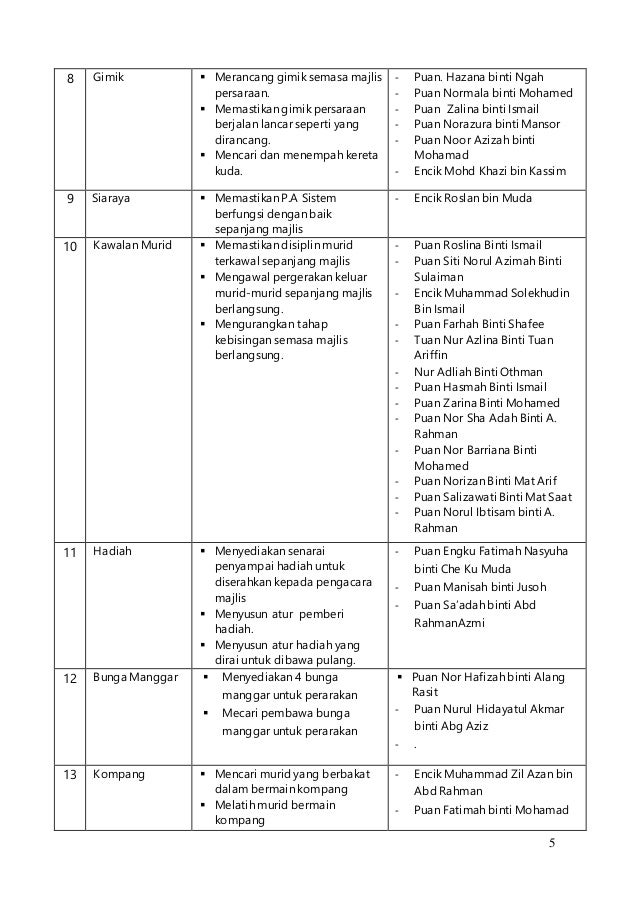 | 8 | Gimik | ▪ Merancang gimik semasa majlis persaraan. ▪ Memastikan gimik persaraan berjalan lancar seperti yang dirancang. ▪ Mencari dan menempah kereta kuda. | - Puan. Hazana binti Ngah - Puan Normala binti Mohamed - Puan Zalina binti Ismail - Puan Norazura binti Mansor - Puan Noor Azizah binti Mohamad - Encik Mohd Khazi bin Kassim |
|---|---|---|---|
| 9 | Siaraya | ▪ Memastikan P.A Sistem berfungsi dengan baik sepanjang majlis | - Encik Roslan bin Muda |
| 10 | Kawalan Murid | ▪ Memastikan disiplin murid terkawal sepanjang majlis ▪ Mengawal pergerakan keluar murid-murid sepanjang majlis berlangsung. ▪ Mengurangkan tahap kebisingan semasa majlis berlangsung. | - Puan Roslina Binti Ismail - Puan Siti Norul Azimah Binti Sulaiman - Encik Muhammad Solekhudin Bin Ismail - Puan Farhah Binti Shafee - Tuan Nur Azlina Binti Tuan Ariffin - Nur Adliah Binti Othman - Puan Hasmah Binti Ismail - Puan Zarina Binti Mohamed - Puan Nor Sha Adah Binti A. Rahman - Puan Nor Barriana Binti Mohamed - Puan Norizan Binti Mat Arif - Puan Salizawati Binti Mat Saat - Puan Norul Ibtisam binti A. Rahman |
| 11 | Hadiah | ▪ Menyediakan senarai penyampai hadiah untuk diserahkan kepada pengacara majlis ▪ Menyusun atur pemberi hadiah. ▪ Menyusun atur hadiah yang dirai untuk dibawa pulang. | - Puan Engku Fatimah Nasyuha binti Che Ku Muda - Puan Manisah binti Jusoh - Puan Sa'adah binti Abd RahmanAzmi |
| 12 | Bunga Manggar | ▪ Menyediakan 4 bunga manggar untuk perarakan ▪ Mecari pembawa bunga manggar untuk perarakan | ▪ Puan Nor Hafizah binti Alang Rasit - Puan Nurul Hidayatul Akmar binti Abg Aziz - . |
| 13 | Kompang | ▪ Mencari murid yang berbakat dalam bermain kompang ▪ Melatih murid bermain kompang | - Encik Muhammad Zil Azan bin Abd Rahman - Puan Fatimah binti Mohamad |

5